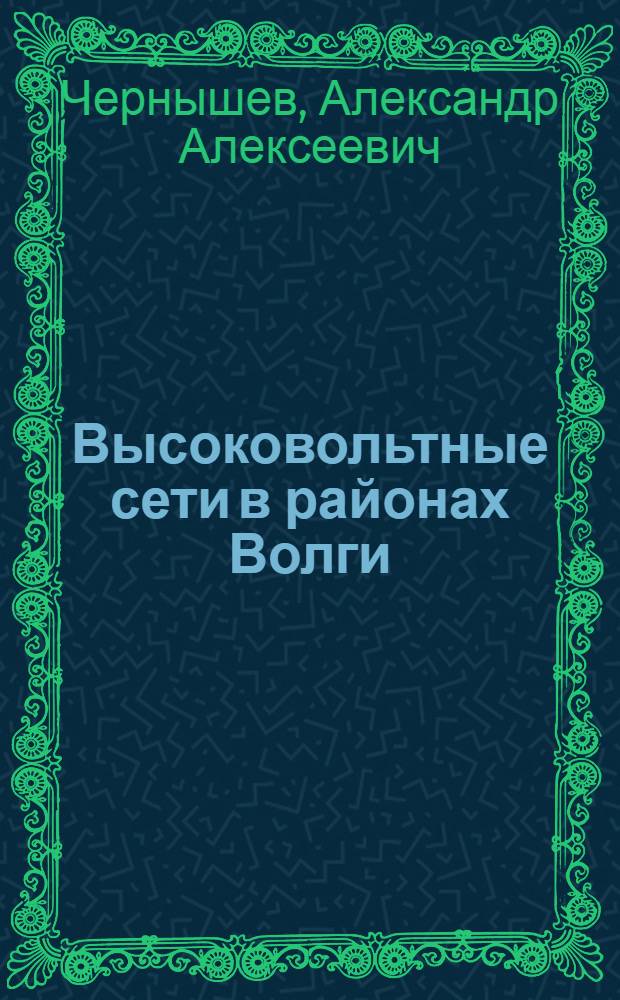 Чернышев, Александр Алексеевич

Высоковольтные сети в районах Волги